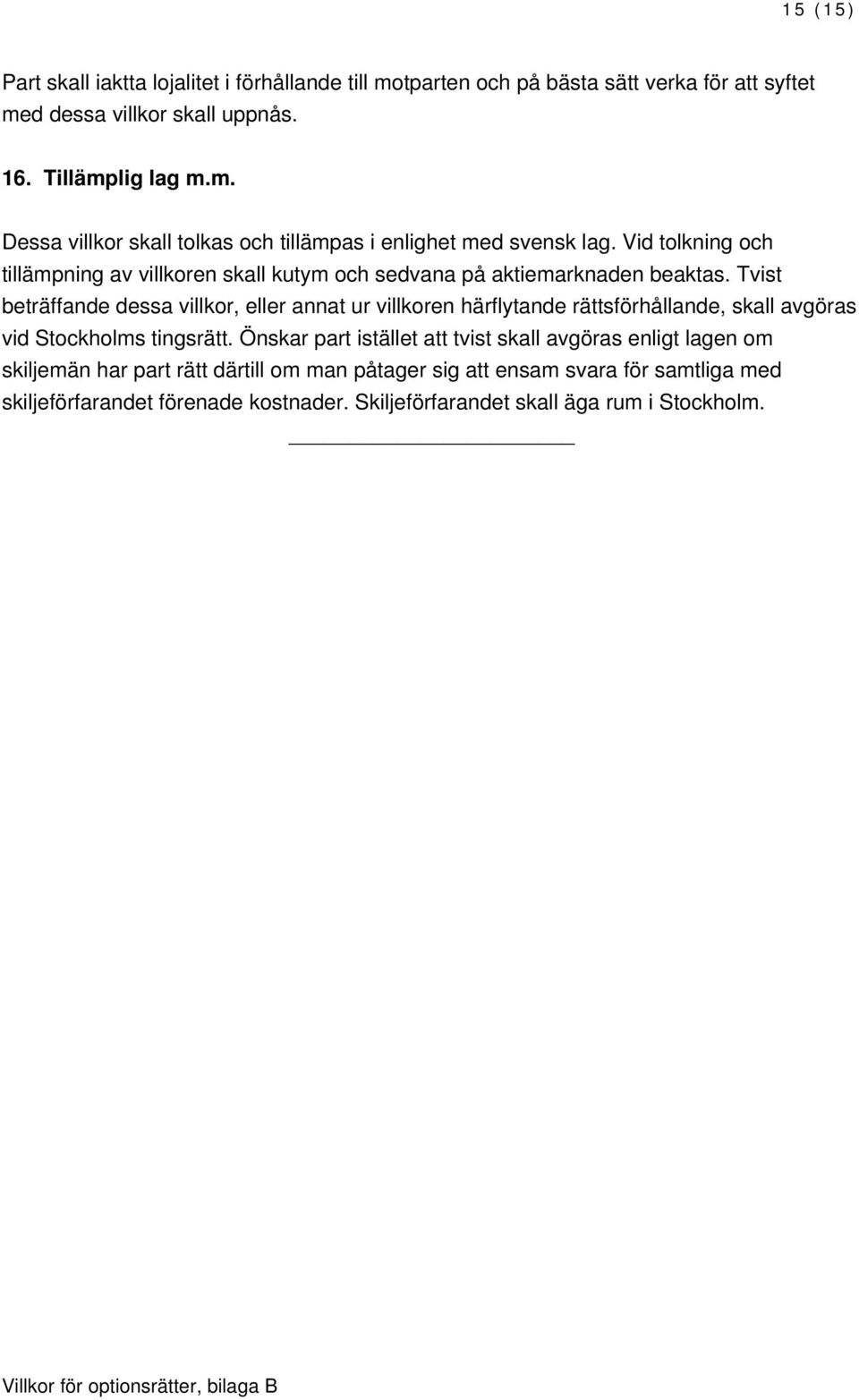 15 (15)

Part skall iaktta lojalitet i förhållande till motparten och på bästa sätt verka för att syftet med dessa villkor skall uppnås.

16. Tillämplig lag m.m.

Dessa villkor skall tolkas och tillämpas i enlighet med svensk lag. Vid tolkning och tillämpning av villkoren skall kutym och sedvana på aktiemarknaden beaktas. Tvist beträffande dessa villkor, eller annat ur villkoren härflytande rättsförhållande, skall avgöras vid Stockholms tingsrätt. Önskar part istället att tvist skall avgöras enligt lagen om skiljemän har part rätt därtill om man påtager sig att ensam svara för samtliga med skiljeförfarandet förenade kostnader. Skiljeförfarandet skall äga rum i Stockholm.

Villkor för optionsrätter, bilaga B